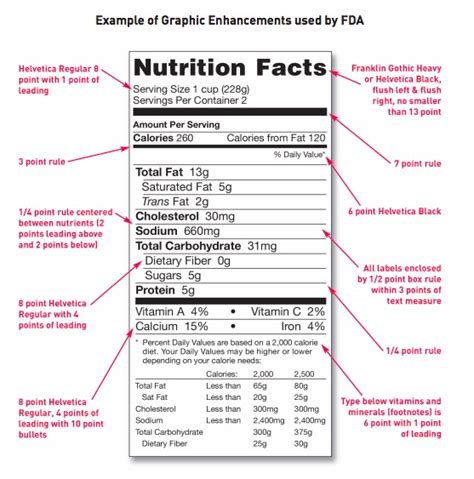 Example of Graphic Enhancements used by FDA

Helvetica Regular 8 point with 1 point of leading

3 point rule

1/4 point rule centered between nutrients (2 points leading above and 2 points below)

8 point Helvetica Regular with 4 points of leading

8 point Helvetica Regular, 4 points of leading with 10 point bullets

Nutrition Facts
Serving Size 1 cup (228g)
Servings Per Container 2

Amount Per Serving
Calories 260 Calories from Fat 120
% Daily Value*
Total Fat 13g
Saturated Fat 5g
Trans Fat 2g
Cholesterol 30mg
Sodium 660mg
Total Carbohydrate 31mg
Dietary Fiber 0g
Sugars 5g
Protein 5g
Vitamin A 4% • Vitamin C 2%
Calcium 15% • Iron 4%

* Percent Daily Values are based on a 2,000 calorie diet. Your Daily Values may be higher or lower depending on your calorie needs:

| | Calories: | 2,000 | 2,500 |
|---|---|---|---|
| Total Fat | Less than | 65g | 80g |
| Sat Fat | Less than | 20g | 25g |
| Cholesterol | Less than | 300mg | 300mg |
| Sodium | Less than | 2,400mg | 2,400mg |
| Total Carbohydrate | | 300g | 375g |
| Dietary Fiber | | 25g | 30g |

Franklin Gothic Heavy or Helvetica Black, flush left & flush right, no smaller than 13 point

7 point rule

6 point Helvetica Black

All labels enclosed by 1/2 point box rule within 3 points of text measure

1/4 point rule

Type below vitamins and minerals (footnotes) is 6 point with 1 point of leading